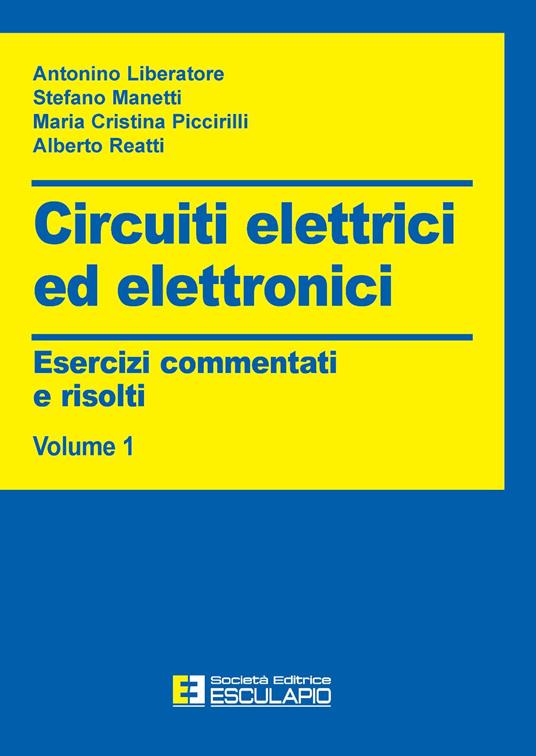 Antonino Liberatore
Stefano Manetti
Maria Cristina Piccirilli
Alberto Reatti

Circuiti elettrici ed elettronici

Esercizi commentati e risolti

Volume 1

Società Editrice
ESCULAPIO